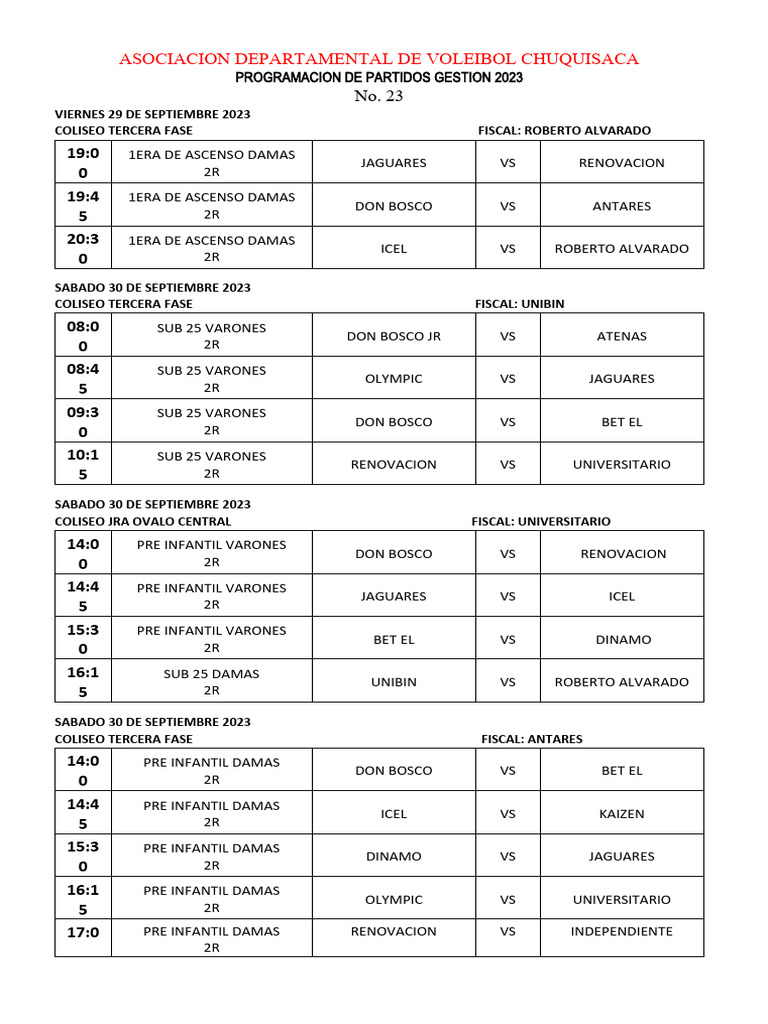 ASOCIACION DEPARTAMENTAL DE VOLEIBOL CHUQUISACA
PROGRAMACION DE PARTIDOS GESTION 2023
No. 23

VIERNES 29 DE SEPTIEMBRE 2023
COLISEO TERCERA FASE FISCAL: ROBERTO ALVARADO

| 19:00 | 1ERA DE ASCENSO DAMAS 2R | JAGUARES | VS | RENOVACION |
|---|---|---|---|---|
| 19:45 | 1ERA DE ASCENSO DAMAS 2R | DON BOSCO | VS | ANTARES |
| 20:30 | 1ERA DE ASCENSO DAMAS 2R | ICEL | VS | ROBERTO ALVARADO |

SABADO 30 DE SEPTIEMBRE 2023
COLISEO TERCERA FASE FISCAL: UNIBIN

| 08:00 | SUB 25 VARONES 2R | DON BOSCO JR | VS | ATENAS |
|---|---|---|---|---|
| 08:45 | SUB 25 VARONES 2R | OLYMPIC | VS | JAGUARES |
| 09:30 | SUB 25 VARONES 2R | DON BOSCO | VS | BET EL |
| 10:15 | SUB 25 VARONES 2R | RENOVACION | VS | UNIVERSITARIO |

SABADO 30 DE SEPTIEMBRE 2023
COLISEO JRA OVALO CENTRAL FISCAL: UNIVERSITARIO

| 14:00 | PRE INFANTIL VARONES 2R | DON BOSCO | VS | RENOVACION |
|---|---|---|---|---|
| 14:45 | PRE INFANTIL VARONES 2R | JAGUARES | VS | ICEL |
| 15:30 | PRE INFANTIL VARONES 2R | BET EL | VS | DINAMO |
| 16:15 | SUB 25 DAMAS 2R | UNIBIN | VS | ROBERTO ALVARADO |

SABADO 30 DE SEPTIEMBRE 2023
COLISEO TERCERA FASE FISCAL: ANTARES

| 14:00 | PRE INFANTIL DAMAS 2R | DON BOSCO | VS | BET EL |
|---|---|---|---|---|
| 14:45 | PRE INFANTIL DAMAS 2R | ICEL | VS | KAIZEN |
| 15:30 | PRE INFANTIL DAMAS 2R | DINAMO | VS | JAGUARES |
| 16:15 | PRE INFANTIL DAMAS 2R | OLYMPIC | VS | UNIVERSITARIO |
| 17:0 | PRE INFANTIL DAMAS 2R | RENOVACION | VS | INDEPENDIENTE |